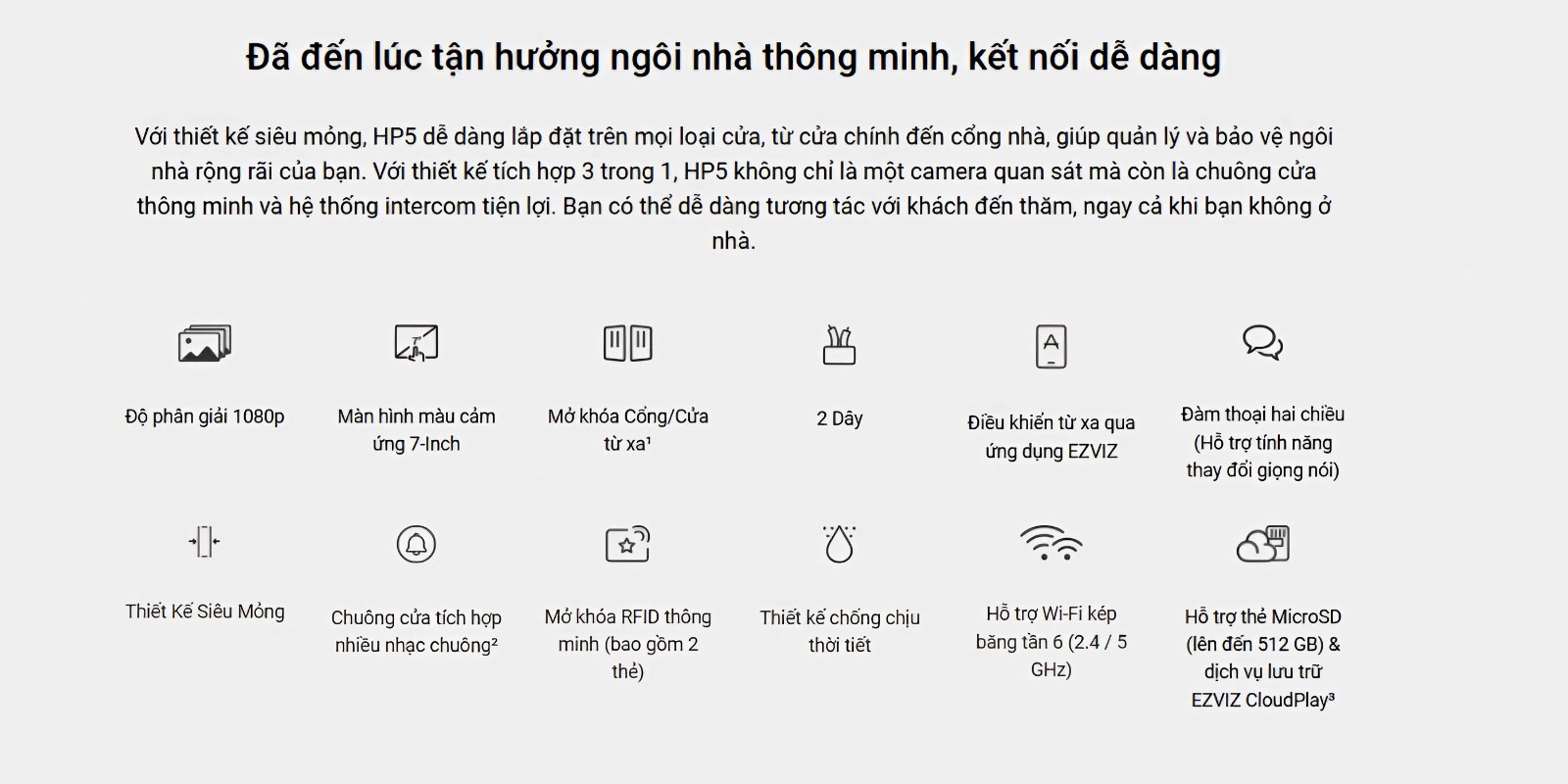 Đã đến lúc tận hưởng ngôi nhà thông minh, kết nối dễ dàng

Với thiết kế siêu mỏng, HP5 dễ dàng lắp đặt trên mọi loại cửa, từ cửa chính đến cổng nhà, giúp quản lý và bảo vệ ngôi nhà rộng rãi của bạn. Với thiết kế tích hợp 3 trong 1, HP5 không chỉ là một camera quan sát mà còn là chuông cửa thông minh và hệ thống intercom tiện lợi. Bạn có thể dễ dàng tương tác với khách đến thăm, ngay cả khi bạn không ở nhà.

Độ phân giải 1080p

Màn hình màu cảm ứng 7-Inch

Mở khóa Cổng/Cửa từ xa$^{1}$

2 Dây

Điều khiển từ xa qua ứng dụng EZVIZ

Đàm thoại hai chiều (Hỗ trợ tính năng thay đổi giọng nói)

Thiết Kế Siêu Mỏng

Chuông cửa tích hợp nhiều nhạc chuông$^{2}$

Mở khóa RFID thông minh (bao gồm 2 thẻ)

Thiết kế chống chịu thời tiết

Hỗ trợ Wi-Fi kép băng tần 6 (2.4 / 5 GHz)

Hỗ trợ thẻ MicroSD (lên đến 512 GB) & dịch vụ lưu trữ EZVIZ CloudPlay$^{3}$